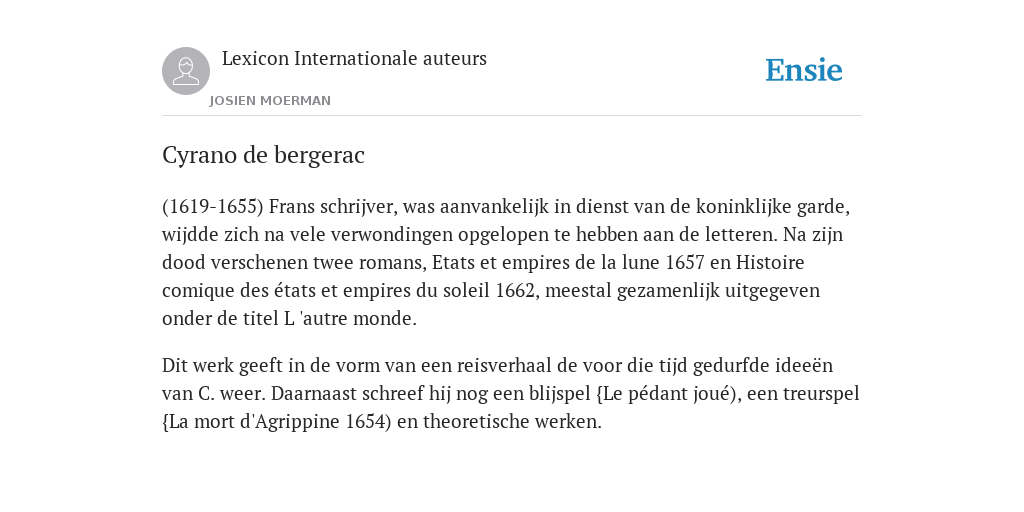 Lexicon Internationale auteurs

JOSIEN MOERMAN

Ensie

Cyrano de bergerac

(1619-1655) Frans schrijver, was aanvankelijk in dienst van de koninklijke garde, wijdde zich na vele verwondingen opgelopen te hebben aan de letteren. Na zijn dood verschenen twee romans, Etats et empires de la lune 1657 en Histoire comique des états et empires du soleil 1662, meestal gezamenlijk uitgegeven onder de titel L 'autre monde.

Dit werk geeft in de vorm van een reisverhaal de voor die tijd gedurfde ideeën van C. weer. Daarnaast schreef hij nog een blijspel {Le pédant joué), een treurspel {La mort d'Agrippine 1654) en theoretische werken.